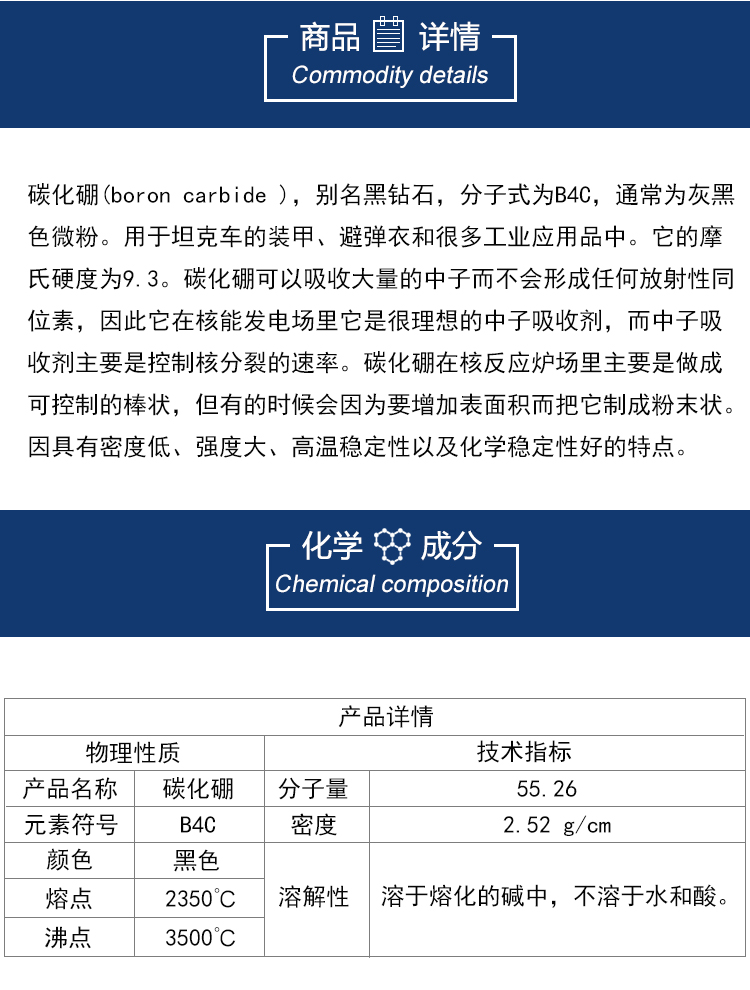 商品 详情
Commodity details

碳化硼(boron carbide )，别名黑钻石，分子式为B4C，通常为灰黑色微粉。用于坦克车的装甲、避弹衣和很多工业应用品中。它的摩氏硬度为9.3。碳化硼可以吸收大量的中子而不会形成任何放射性同位素，因此它在核能发电场里它是很理想的中子吸收剂，而中子吸收剂主要是控制核分裂的速率。碳化硼在核反应炉场里主要是做成可控制的棒状，但有的时候会因为要增加表面积而把它制成粉末状。因具有密度低、强度大、高温稳定性以及化学稳定性好的特点。

化学 成分
Chemical composition

| 产品详情 | | | |
|---|---|---|---|
| 物理性质 | | 技术指标 | |
| 产品名称 | 碳化硼 | 分子量 | 55.26 |
| 元素符号 | B4C | 密度 | 2.52 g/cm |
| 颜色 | 黑色 | 溶解性 | 溶于熔化的碱中，不溶于水和酸。 |
| 熔点 | 2350°C | | |
| 沸点 | 3500°C | | |